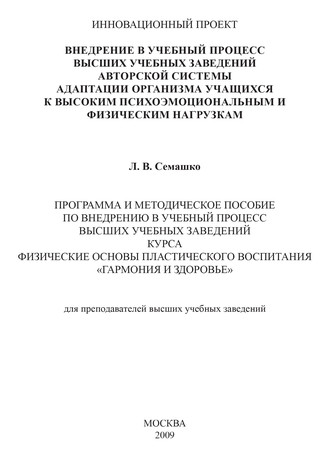 ИННОВАЦИОННЫЙ ПРОЕКТ

ВНЕДРЕНИЕ В УЧЕБНЫЙ ПРОЦЕСС ВЫСШИХ УЧЕБНЫХ ЗАВЕДЕНИЙ АВТОРСКОЙ СИСТЕМЫ АДАПТАЦИИ ОРГАНИЗМА УЧАЩИХСЯ К ВЫСОКИМ ПСИХОЭМОЦИОНАЛЬНЫМ И ФИЗИЧЕСКИМ НАГРУЗКАМ

Л. В. Семашко

ПРОГРАММА И МЕТОДИЧЕСКОЕ ПОСОБИЕ ПО ВНЕДРЕНИЮ В УЧЕБНЫЙ ПРОЦЕСС ВЫСШИХ УЧЕБНЫХ ЗАВЕДЕНИЙ КУРСА ФИЗИЧЕСКИЕ ОСНОВЫ ПЛАСТИЧЕСКОГО ВОСПИТАНИЯ «ГАРМОНИЯ И ЗДОРОВЬЕ»

для преподавателей высших учебных заведений

МОСКВА
2009